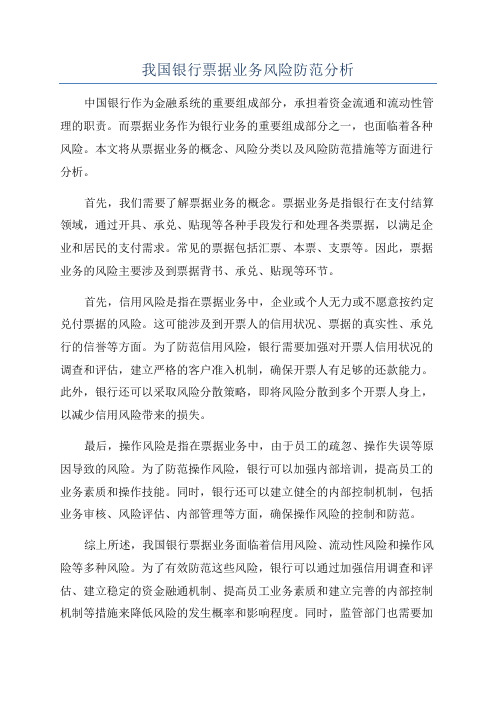 我国银行票据业务风险防范分析

中国银行作为金融系统的重要组成部分，承担着资金流通和流动性管理的职责。而票据业务作为银行业务的重要组成部分之一，也面临着各种风险。本文将从票据业务的概念、风险分类以及风险防范措施等方面进行分析。

首先，我们需要了解票据业务的概念。票据业务是指银行在支付结算领域，通过开具、承兑、贴现等各种手段发行和处理各类票据，以满足企业和居民的支付需求。常见的票据包括汇票、本票、支票等。因此，票据业务的风险主要涉及到票据背书、承兑、贴现等环节。

首先，信用风险是指在票据业务中，企业或个人无力或不愿意按约定兑付票据的风险。这可能涉及到开票人的信用状况、票据的真实性、承兑行的信誉等方面。为了防范信用风险，银行需要加强对开票人信用状况的调查和评估，建立严格的客户准入机制，确保开票人有足够的还款能力。此外，银行还可以采取风险分散策略，即将风险分散到多个开票人身上，以减少信用风险带来的损失。

最后，操作风险是指在票据业务中，由于员工的疏忽、操作失误等原因导致的风险。为了防范操作风险，银行可以加强内部培训，提高员工的业务素质和操作技能。同时，银行还可以建立健全的内部控制机制，包括业务审核、风险评估、内部管理等方面，确保操作风险的控制和防范。

综上所述，我国银行票据业务面临着信用风险、流动性风险和操作风险等多种风险。为了有效防范这些风险，银行可以通过加强信用调查和评估、建立稳定的资金融通机制、提高员工业务素质和建立完善的内部控制机制等措施来降低风险的发生概率和影响程度。同时，监管部门也需要加